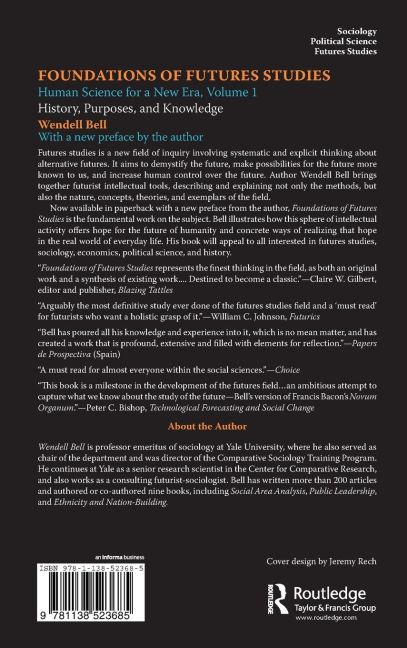 Sociology
Political Science
Futures Studies

FOUNDATIONS OF FUTURES STUDIES

Human Science for a New Era, Volume 1

History, Purposes, and Knowledge

Wendell Bell

With a new preface by the author

Futures studies is a new field of inquiry involving systematic and explicit thinking about alternative futures. It aims to demystify the future, make possibilities for the future more known to us, and increase human control over the future. Author Wendell Bell brings together futurist intellectual tools, describing and explaining not only the methods, but also the nature, concepts, theories, and exemplars of the field.

Now available in paperback with a new preface from the author, Foundations of Futures Studies is the fundamental work on the subject. Bell illustrates how this sphere of intellectual activity offers hope for the future of humanity and concrete ways of realizing that hope in the real world of everyday life. His book will appeal to all interested in futures studies, sociology, economics, political science, and history.

"Foundations of Futures Studies represents the finest thinking in the field, as both an original work and a synthesis of existing work.... Destined to become a classic."—Claire W. Gilbert, editor and publisher, Blazing Tattles

"Arguably the most definitive study ever done of the futures studies field and a 'must read' for futurists who want a holistic grasp of it."—William C. Johnson, Futurics

"Bell has poured all his knowledge and experience into it, which is no mean matter, and has created a work that is profound, extensive and filled with elements for reflection."—Papers de Prospectiva (Spain)

"A must read for almost everyone within the social sciences."—Choice

"This book is a milestone in the development of the futures field...an ambitious attempt to capture what we know about the study of the future—Bell's version of Francis Bacon's Novum Organum."—Peter C. Bishop, Technological Forecasting and Social Change

About the Author

Wendell Bell is professor emeritus of sociology at Yale University, where he also served as chair of the department and was director of the Comparative Sociology Training Program. He continues at Yale as a senior research scientist in the Center for Comparative Research, and also works as a consulting futurist-sociologist. Bell has written more than 200 articles and authored or co-authored nine books, including Social Area Analysis, Public Leadership, and Ethnicity and Nation-Building.

an informa business

ISBN 978-1-138-52368-5

9 781138 523685

Cover design by Jeremy Rech

ROUTLEDGE
Routledge
Taylor & Francis Group
www.routledge.com